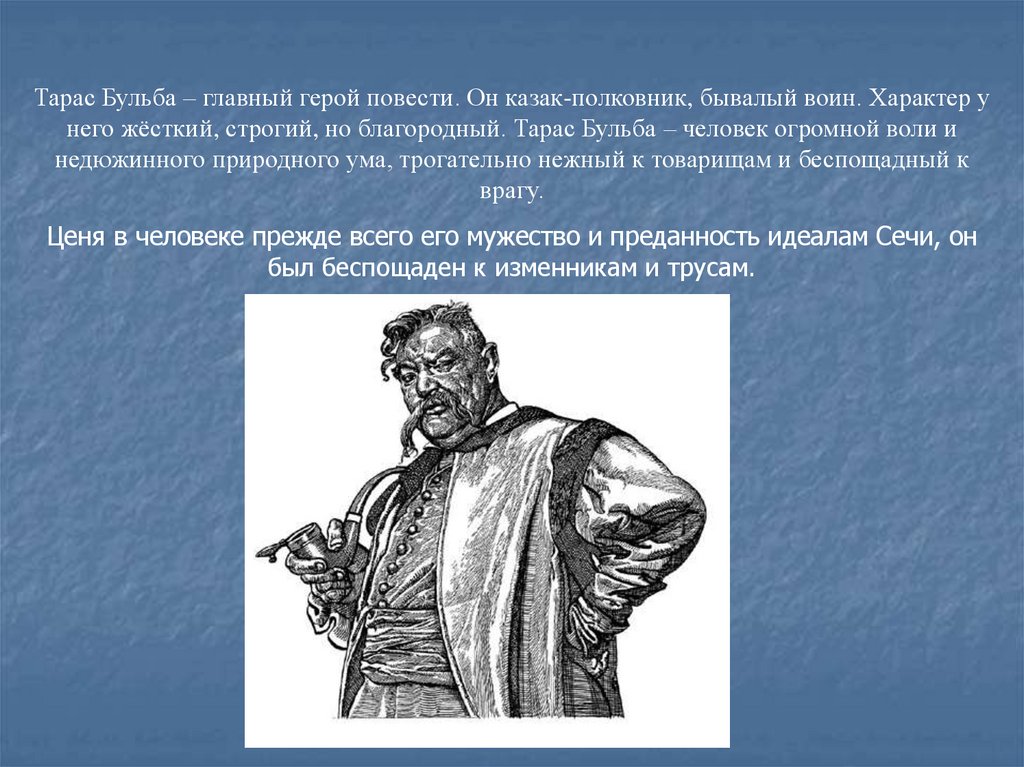 Тарас Бульба – главный герой повести. Он казак-полковник, бывалый воин. Характер у него жёсткий, строгий, но благородный. Тарас Бульба – человек огромной воли и недюжинного природного ума, трогательно нежный к товарищам и беспощадный к врагу.

Ценя в человеке прежде всего его мужество и преданность идеалам Сечи, он был беспощаден к изменникам и трусам.